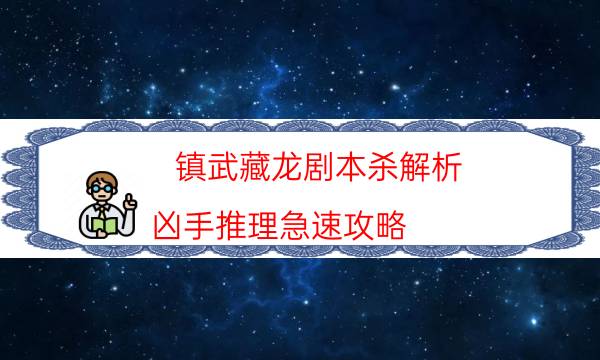 镇武藏龙剧本杀解析

凶手推理急速攻略